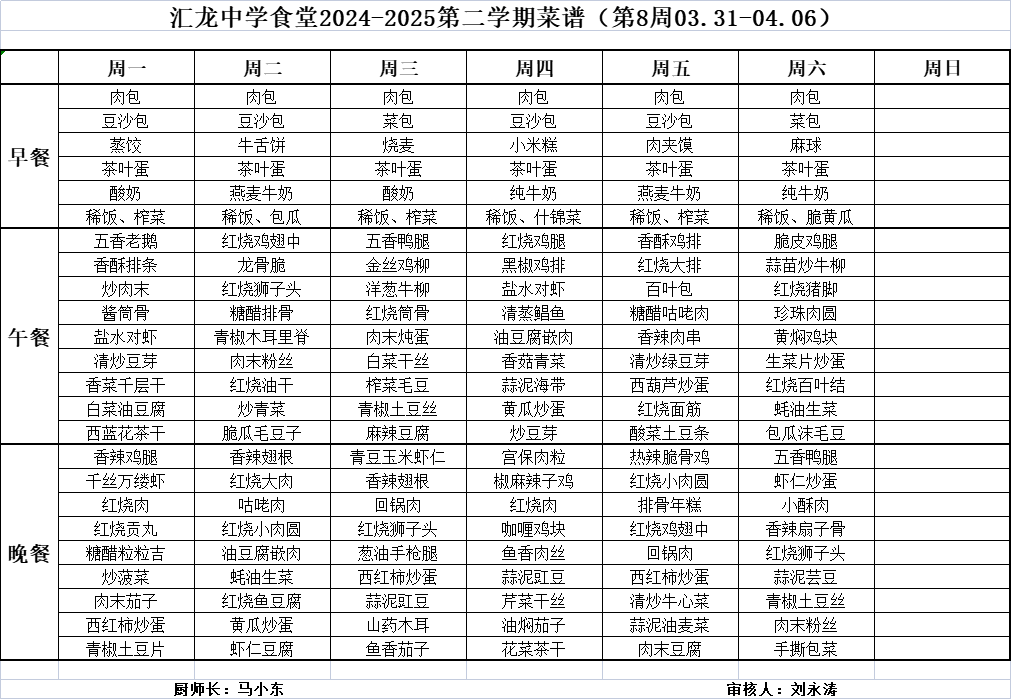 汇龙中学食堂2024-2025第二学期菜谱（第8周03.31-04.06）

| | 周一 | 周二 | 周三 | 周四 | 周五 | 周六 | 周日 |
|---|---|---|---|---|---|---|---|
| 早餐 | 肉包 | 肉包 | 肉包 | 肉包 | 肉包 | 肉包 | |
| | 豆沙包 | 豆沙包 | 菜包 | 豆沙包 | 豆沙包 | 菜包 | |
| | 蒸饺 | 牛舌饼 | 烧麦 | 小米糕 | 肉夹馍 | 麻球 | |
| | 茶叶蛋 | 茶叶蛋 | 茶叶蛋 | 茶叶蛋 | 茶叶蛋 | 茶叶蛋 | |
| | 酸奶 | 燕麦牛奶 | 酸奶 | 纯牛奶 | 燕麦牛奶 | 纯牛奶 | |
| | 稀饭、榨菜 | 稀饭、包瓜 | 稀饭、榨菜 | 稀饭、什锦菜 | 稀饭、榨菜 | 稀饭、脆黄瓜 | |
| 午餐 | 五香老鹅 | 红烧鸡翅中 | 五香鸭腿 | 红烧鸡腿 | 香酥鸡排 | 脆皮鸡腿 | |
| | 香酥排条 | 龙骨脆 | 金丝鸡柳 | 黑椒鸡排 | 红烧大排 | 蒜苗炒牛柳 | |
| | 炒肉末 | 红烧狮子头 | 洋葱牛柳 | 盐水对虾 | 百叶包 | 红烧猪脚 | |
| | 酱筒骨 | 糖醋排骨 | 红烧筒骨 | 清蒸鲳鱼 | 糖醋咕咾肉 | 珍珠肉圆 | |
| | 盐水对虾 | 青椒木耳里脊 | 肉末炖蛋 | 油豆腐嵌肉 | 香辣肉串 | 黄焖鸡块 | |
| | 清炒豆芽 | 肉末粉丝 | 白菜干丝 | 香菇青菜 | 清炒绿豆芽 | 生菜片炒蛋 | |
| | 香菜千层干 | 红烧油干 | 榨菜毛豆 | 蒜泥海带 | 西葫芦炒蛋 | 红烧百叶结 | |
| | 白菜油豆腐 | 炒青菜 | 青椒土豆丝 | 黄瓜炒蛋 | 红烧面筋 | 蚝油生菜 | |
| | 西蓝花茶干 | 脆瓜毛豆子 | 麻辣豆腐 | 炒豆芽 | 酸菜土豆条 | 包瓜沫毛豆 | |
| 晚餐 | 香辣鸡腿 | 香辣翅根 | 青豆玉米虾仁 | 宫保肉粒 | 热辣脆骨鸡 | 五香鸭腿 | |
| | 千丝万缕虾 | 红烧大肉 | 香辣翅根 | 椒麻辣子鸡 | 红烧小肉圆 | 虾仁炒蛋 | |
| | 红烧肉 | 咕咾肉 | 回锅肉 | 红烧肉 | 排骨年糕 | 小酥肉 | |
| | 红烧贡丸 | 红烧小肉圆 | 红烧狮子头 | 咖喱鸡块 | 红烧鸡翅中 | 香辣扇子骨 | |
| | 糖醋粒粒吉 | 油豆腐嵌肉 | 葱油手枪腿 | 鱼香肉丝 | 回锅肉 | 红烧狮子头 | |
| | 炒菠菜 | 蚝油生菜 | 西红柿炒蛋 | 蒜泥豇豆 | 西红柿炒蛋 | 蒜泥芸豆 | |
| | 肉末茄子 | 红烧鱼豆腐 | 蒜泥豇豆 | 芹菜干丝 | 清炒牛心菜 | 青椒土豆丝 | |
| | 西红柿炒蛋 | 黄瓜炒蛋 | 山药木耳 | 油焖茄子 | 蒜泥油麦菜 | 肉末粉丝 | |
| | 青椒土豆片 | 虾仁豆腐 | 鱼香茄子 | 花菜茶干 | 肉末豆腐 | 手撕包菜 | |

厨师长：马小东　　审核人：刘永涛